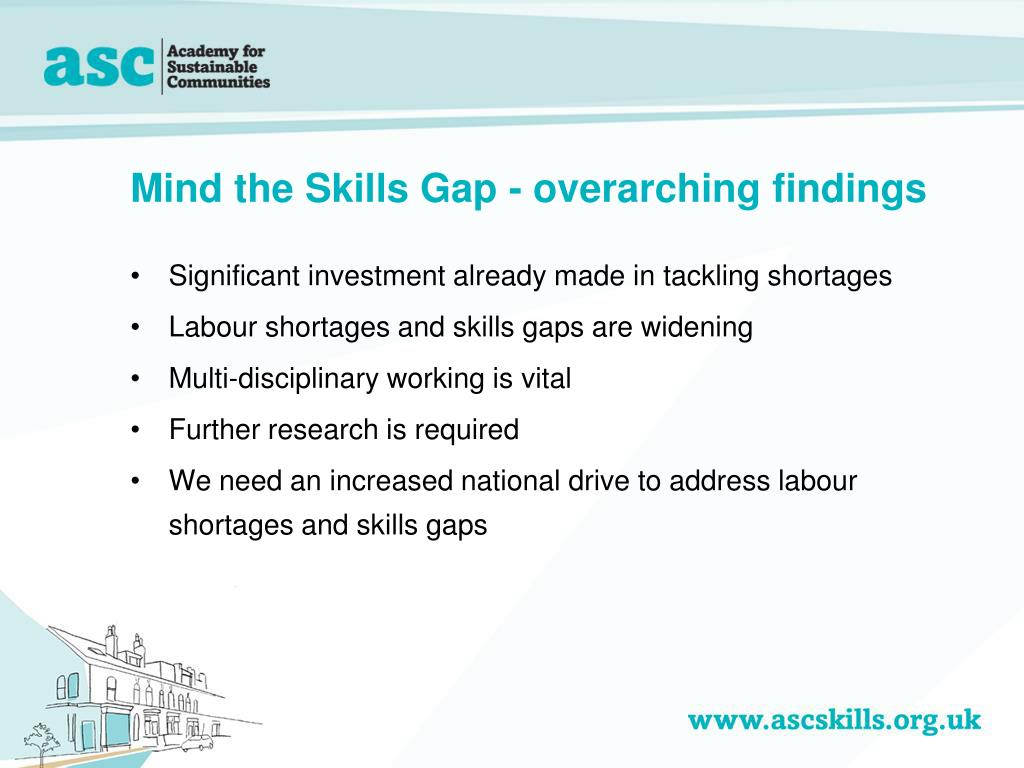 asc Academy for Sustainable Communities

Mind the Skills Gap - overarching findings

• Significant investment already made in tackling shortages
• Labour shortages and skills gaps are widening
• Multi-disciplinary working is vital
• Further research is required
• We need an increased national drive to address labour shortages and skills gaps

www.ascskills.org.uk